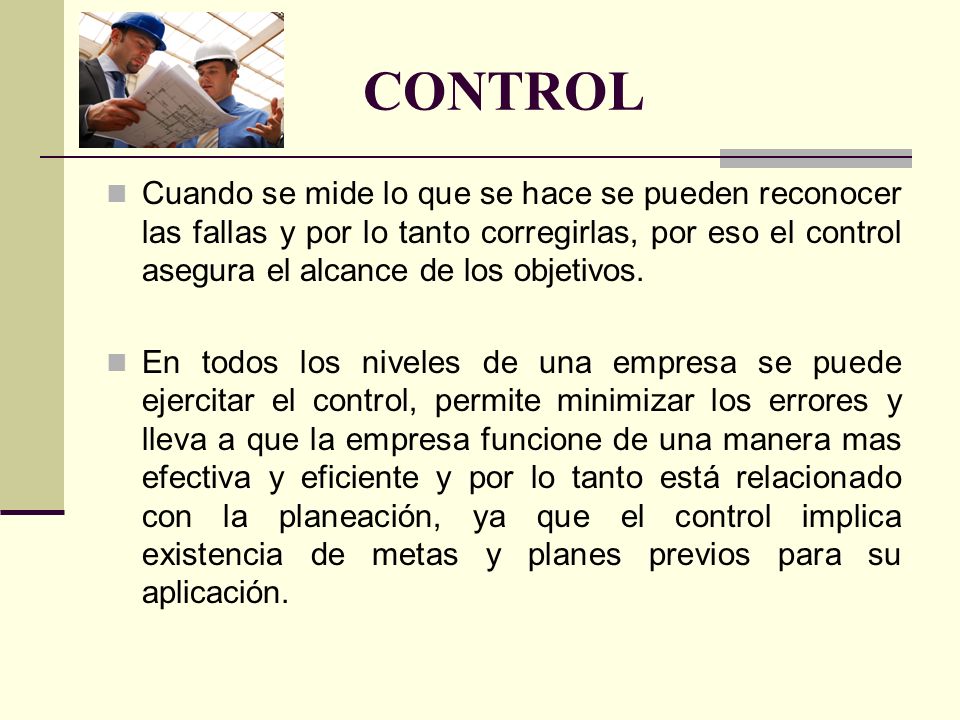 CONTROL

Cuando se mide lo que se hace se pueden reconocer las fallas y por lo tanto corregirlas, por eso el control asegura el alcance de los objetivos.

En todos los niveles de una empresa se puede ejercitar el control, permite minimizar los errores y lleva a que la empresa funcione de una manera mas efectiva y eficiente y por lo tanto está relacionado con la planeación, ya que el control implica existencia de metas y planes previos para su aplicación.